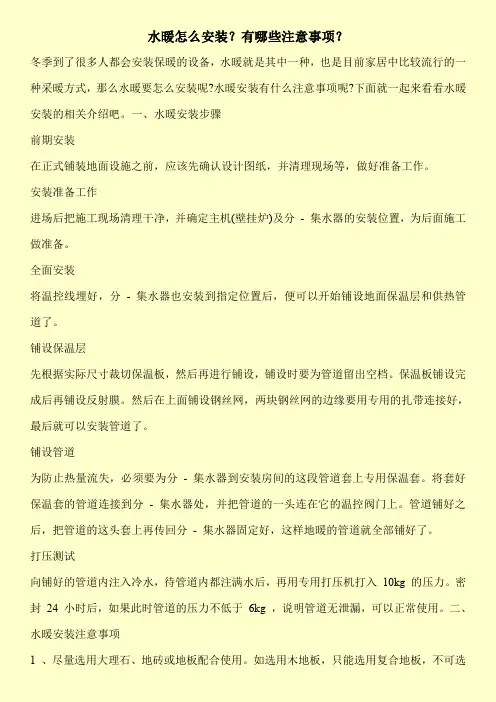 水暖怎么安装？有哪些注意事项？

冬季到了很多人都会安装保暖的设备，水暖就是其中一种，也是目前家居中比较流行的一种采暖方式，那么水暖要怎么安装呢?水暖安装有什么注意事项呢?下面就一起来看看水暖安装的相关介绍吧。一、水暖安装步骤

前期安装

在正式铺装地面设施之前，应该先确认设计图纸，并清理现场等，做好准备工作。

安装准备工作

进场后把施工现场清理干净，并确定主机(壁挂炉)及分 - 集水器的安装位置，为后面施工做准备。

全面安装

将温控线埋好，分 - 集水器也安装到指定位置后，便可以开始铺设地面保温层和供热管道了。

铺设保温层

先根据实际尺寸裁切保温板，然后再进行铺设，铺设时要为管道留出空档。保温板铺设完成后再铺设反射膜。然后在上面铺设钢丝网，两块钢丝网的边缘要用专用的扎带连接好，最后就可以安装管道了。

铺设管道

为防止热量流失，必须要为分 - 集水器到安装房间的这段管道套上专用保温套。将套好保温套的管道连接到分 - 集水器处，并把管道的一头连在它的温控阀门上。管道铺好之后，把管道的这头套上再传回分 - 集水器固定好，这样地暖的管道就全部铺好了。

打压测试

向铺好的管道内注入冷水，待管道内都注满水后，再用专用打压机打入 10kg 的压力。密封 24 小时后，如果此时管道的压力不低于 6kg ，说明管道无泄漏，可以正常使用。二、水暖安装注意事项

1 、尽量选用大理石、地砖或地板配合使用。如选用木地板，只能选用复合地板，不可选